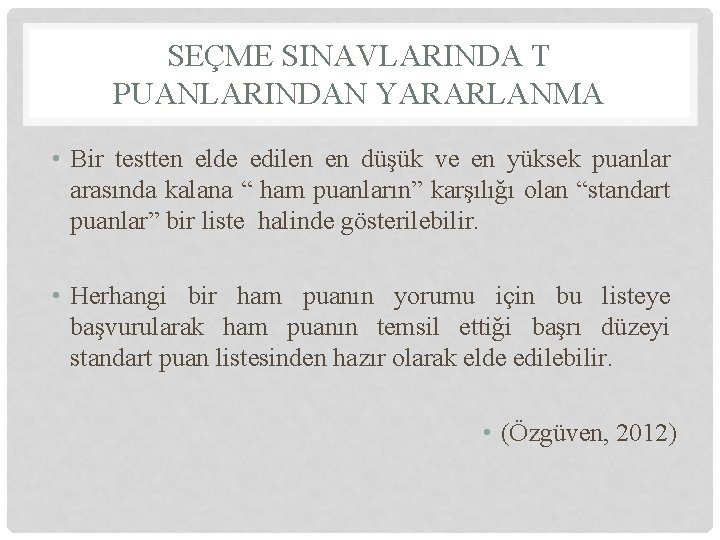 SEÇME SINAVLARINDA T PUANLARINDAN YARARLANMA

• Bir testten elde edilen en düşük ve en yüksek puanlar arasında kalana " ham puanların" karşılığı olan "standart puanlar" bir liste halinde gösterilebilir.

• Herhangi bir ham puanın yorumu için bu listeye başvurularak ham puanın temsil ettiği başrı düzeyi standart puan listesinden hazır olarak elde edilebilir.

• (Özgüven, 2012)